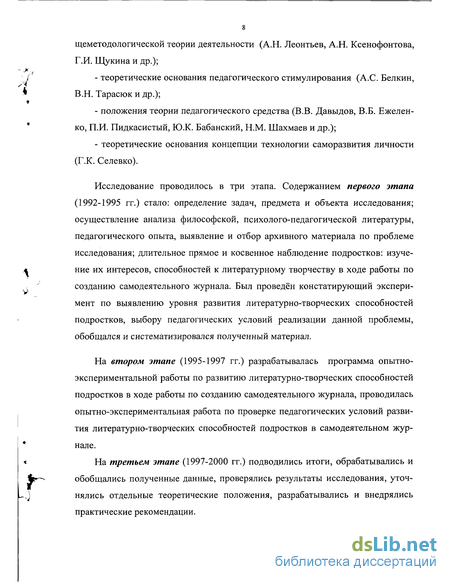 8

щеметодологической теории деятельности (А.Н. Леонтьев, А.Н. Ксенофонтова, Г.И. Щукина и др.);

- теоретические основания педагогического стимулирования (А.С. Белкин, В.Н. Тарасюк и др.);

- положения теории педагогического средства (В.В. Давыдов, В.Б. Ежеленко, П.И. Пидкасистый, Ю.К. Бабанский, Н.М. Шахмаев и др.);

- теоретические основания концепции технологии саморазвития личности (Г.К. Селевко).

Исследование проводилось в три этапа. Содержанием первого этапа (1992-1995 гг.) стало: определение задач, предмета и объекта исследования; осуществление анализа философской, психолого-педагогической литературы, педагогического опыта, выявление и отбор архивного материала по проблеме исследования; длительное прямое и косвенное наблюдение подростков: изучение их интересов, способностей к литературному творчеству в ходе работы по созданию самодеятельного журнала. Был проведён констатирующий эксперимент по выявлению уровня развития литературно-творческих способностей подростков, выбору педагогических условий реализации данной проблемы, обобщался и систематизировался полученный материал.

На втором этапе (1995-1997 гг.) разрабатывалась программа опытно-экспериментальной работы по развитию литературно-творческих способностей подростков в ходе работы по созданию самодеятельного журнала, проводилась опытно-экспериментальная работа по проверке педагогических условий развития литературно-творческих способностей подростков в самодеятельном журнале.

На третьем этапе (1997-2000 гг.) подводились итоги, обрабатывались и обобщались полученные данные, проверялись результаты исследования, уточнялись отдельные теоретические положения, разрабатывались и внедрялись практические рекомендации.

dsLib.net
библиотека диссертаций